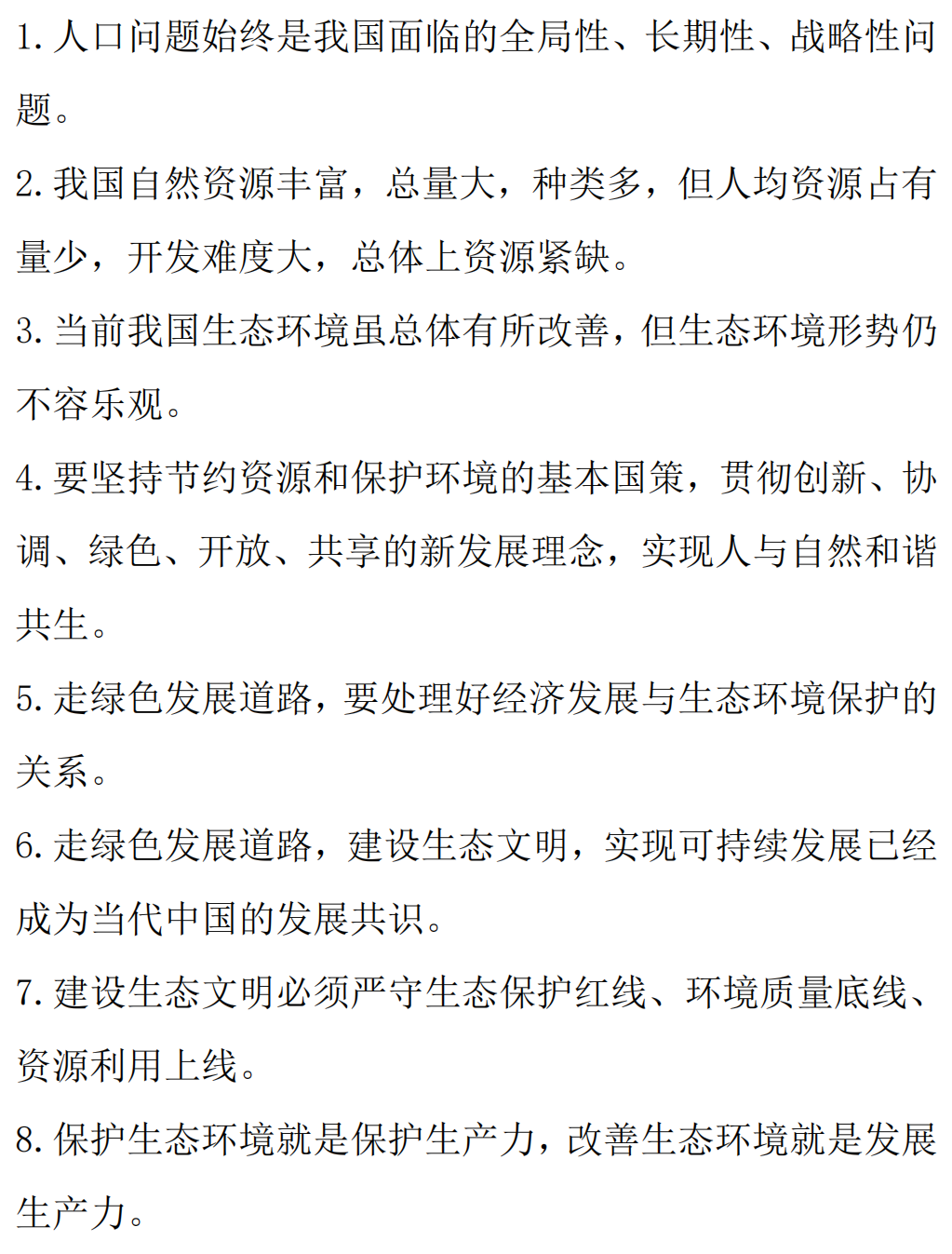 1. 人口问题始终是我国面临的全局性、长期性、战略性问题。

2. 我国自然资源丰富，总量大，种类多，但人均资源占有量少，开发难度大，总体上资源紧缺。

3. 当前我国生态环境虽总体有所改善，但生态环境形势仍不容乐观。

4. 要坚持节约资源和保护环境的基本国策，贯彻创新、协调、绿色、开放、共享的新发展理念，实现人与自然和谐共生。

5. 走绿色发展道路，要处理好经济发展与生态环境保护的关系。

6. 走绿色发展道路，建设生态文明，实现可持续发展已经成为当代中国的发展共识。

7. 建设生态文明必须严守生态保护红线、环境质量底线、资源利用上线。

8. 保护生态环境就是保护生产力，改善生态环境就是发展生产力。